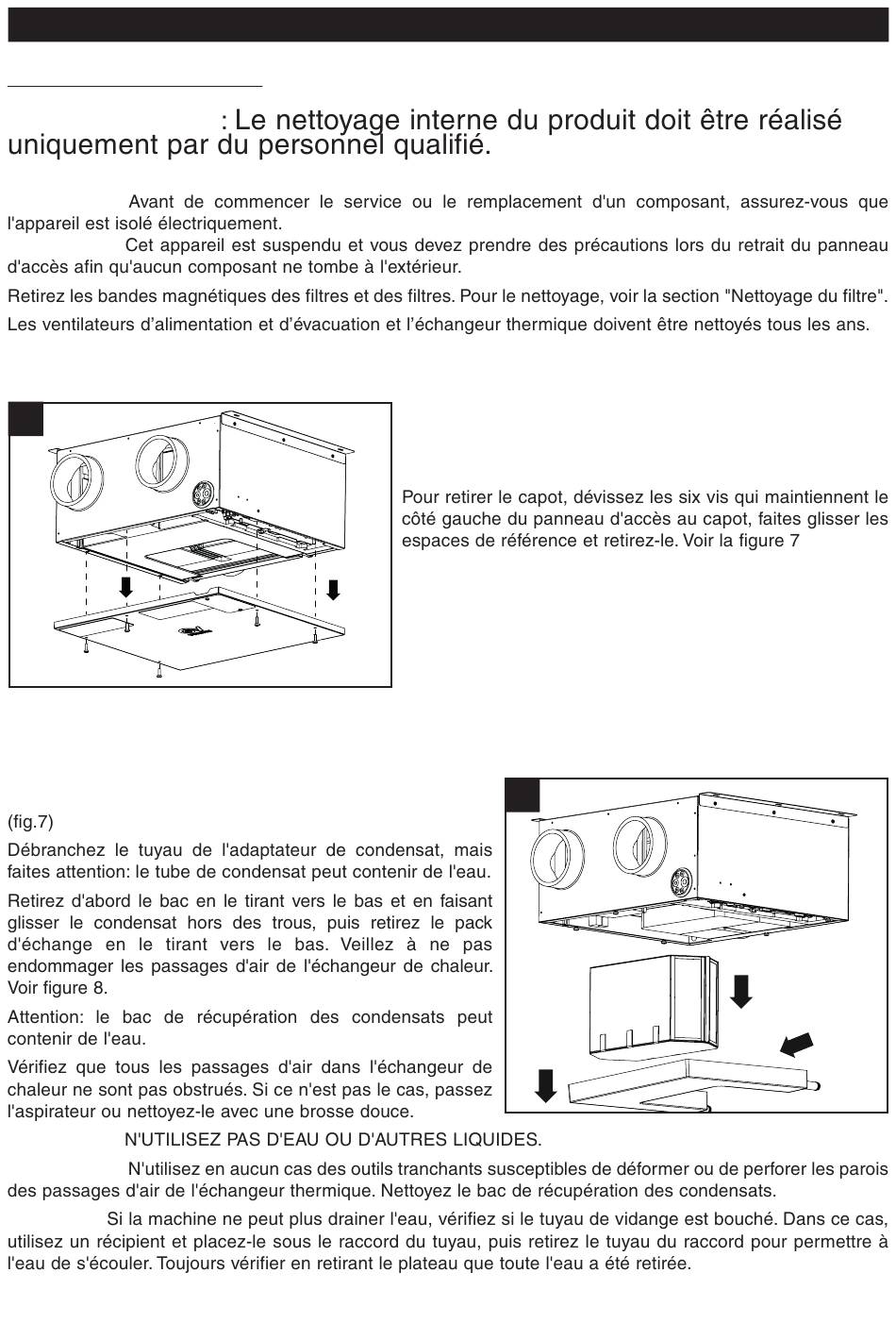 : Le nettoyage interne du produit doit être réalisé uniquement par du personnel qualifié.

Avant de commencer le service ou le remplacement d'un composant, assurez-vous que l'appareil est isolé électriquement.

Cet appareil est suspendu et vous devez prendre des précautions lors du retrait du panneau d'accès afin qu'aucun composant ne tombe à l'extérieur.

Retirez les bandes magnétiques des filtres et des filtres. Pour le nettoyage, voir la section "Nettoyage du filtre".

Les ventilateurs d'alimentation et d'évacuation et l'échangeur thermique doivent être nettoyés tous les ans.

Pour retirer le capot, dévissez les six vis qui maintiennent le côté gauche du panneau d'accès au capot, faites glisser les espaces de référence et retirez-le. Voir la figure 7

(fig.7)

Débranchez le tuyau de l'adaptateur de condensat, mais faites attention: le tube de condensat peut contenir de l'eau.

Retirez d'abord le bac en le tirant vers le bas et en faisant glisser le condensat hors des trous, puis retirez le pack d'échange en le tirant vers le bas. Veillez à ne pas endommager les passages d'air de l'échangeur de chaleur. Voir figure 8.

Attention: le bac de récupération des condensats peut contenir de l'eau.

Vérifiez que tous les passages d'air dans l'échangeur de chaleur ne sont pas obstrués. Si ce n'est pas le cas, passez l'aspirateur ou nettoyez-le avec une brosse douce.

N'UTILISEZ PAS D'EAU OU D'AUTRES LIQUIDES.

N'utilisez en aucun cas des outils tranchants susceptibles de déformer ou de perforer les parois des passages d'air de l'échangeur thermique. Nettoyez le bac de récupération des condensats.

Si la machine ne peut plus drainer l'eau, vérifiez si le tuyau de vidange est bouché. Dans ce cas, utilisez un récipient et placez-le sous le raccord du tuyau, puis retirez le tuyau du raccord pour permettre à l'eau de s'écouler. Toujours vérifier en retirant le plateau que toute l'eau a été retirée.